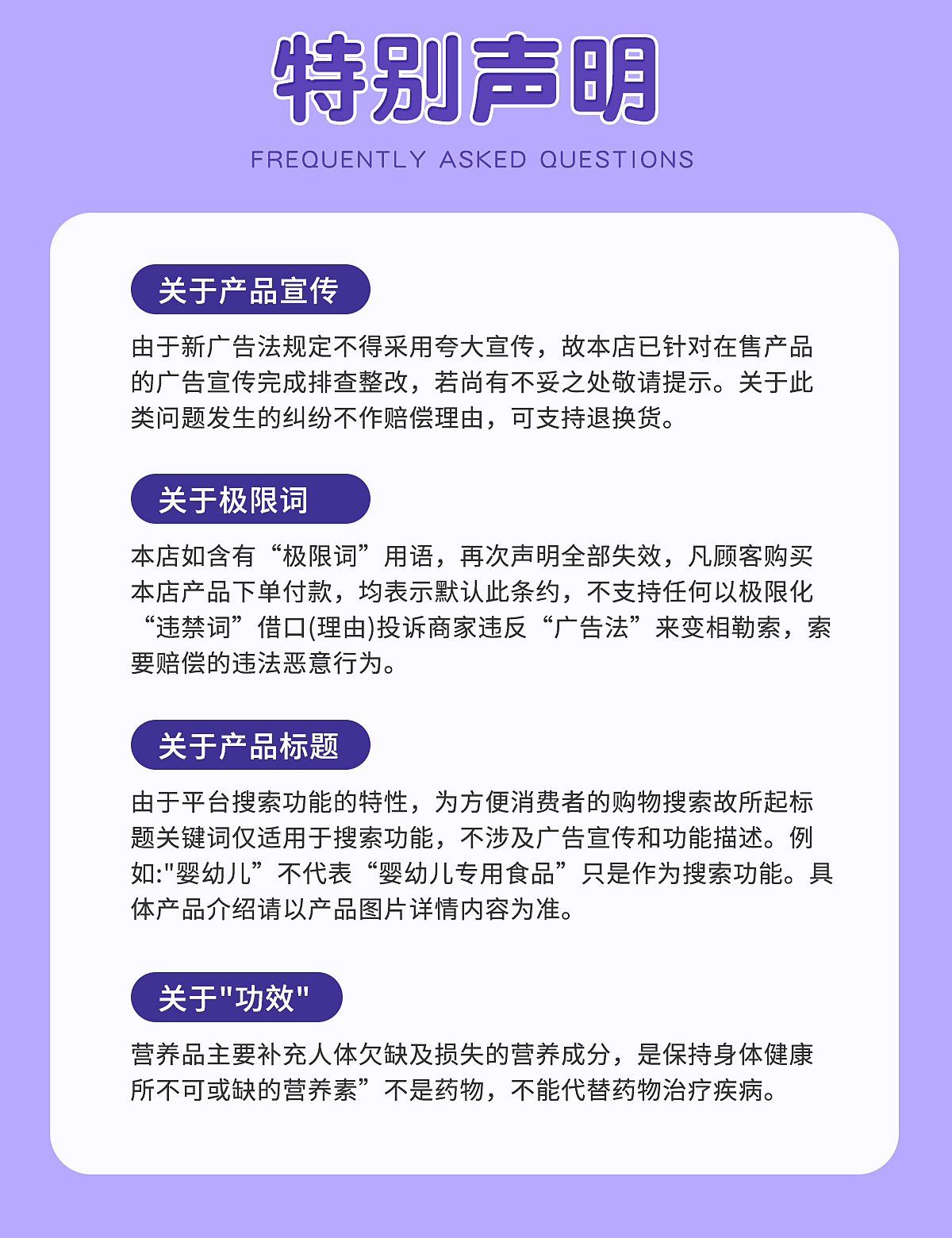 特别声明

FREQUENTLY ASKED QUESTIONS

关于产品宣传

由于新广告法规定不得采用夸大宣传，故本店已针对在售产品的广告宣传完成排查整改，若尚有不妥之处敬请提示。关于此类问题发生的纠纷不作赔偿理由，可支持退换货。

关于极限词

本店如含有“极限词”用语，再次声明全部失效，凡顾客购买本店产品下单付款，均表示默认此条约，不支持任何以极限化“违禁词”借口(理由)投诉商家违反“广告法”来变相勒索，索要赔偿的违法恶意行为。

关于产品标题

由于平台搜索功能的特性，为方便消费者的购物搜索故所起标题关键词仅适用于搜索功能，不涉及广告宣传和功能描述。例如:"婴幼儿”不代表“婴幼儿专用食品”只是作为搜索功能。具体产品介绍请以产品图片详情内容为准。

关于"功效"

营养品主要补充人体欠缺及损失的营养成分，是保持身体健康所不可或缺的营养素”不是药物，不能代替药物治疗疾病。